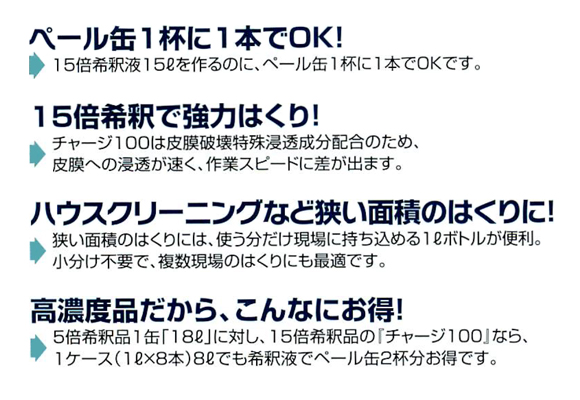 ペール缶1杯に1本でOK!

15倍希釈液15ℓを作るのに、ペール缶1杯に1本でOKです。

15倍希釈で強力はくり!

チャージ100は皮膜破壊特殊浸透成分配合のため、皮膜への浸透が速く、作業スピードに差が出ます。

ハウスクリーニングなど狭い面積のはくりに!

狭い面積のはくりには、使う分だけ現場に持ち込める1ℓボトルが便利。小分け不要で、複数現場のはくりにも最適です。

高濃度品だから、こんなにお得!

5倍希釈品1缶「18ℓ」に対し、15倍希釈品の『チャージ100』なら、1ケース(1ℓ×8本)8ℓでも希釈液でペール缶2杯分お得です。